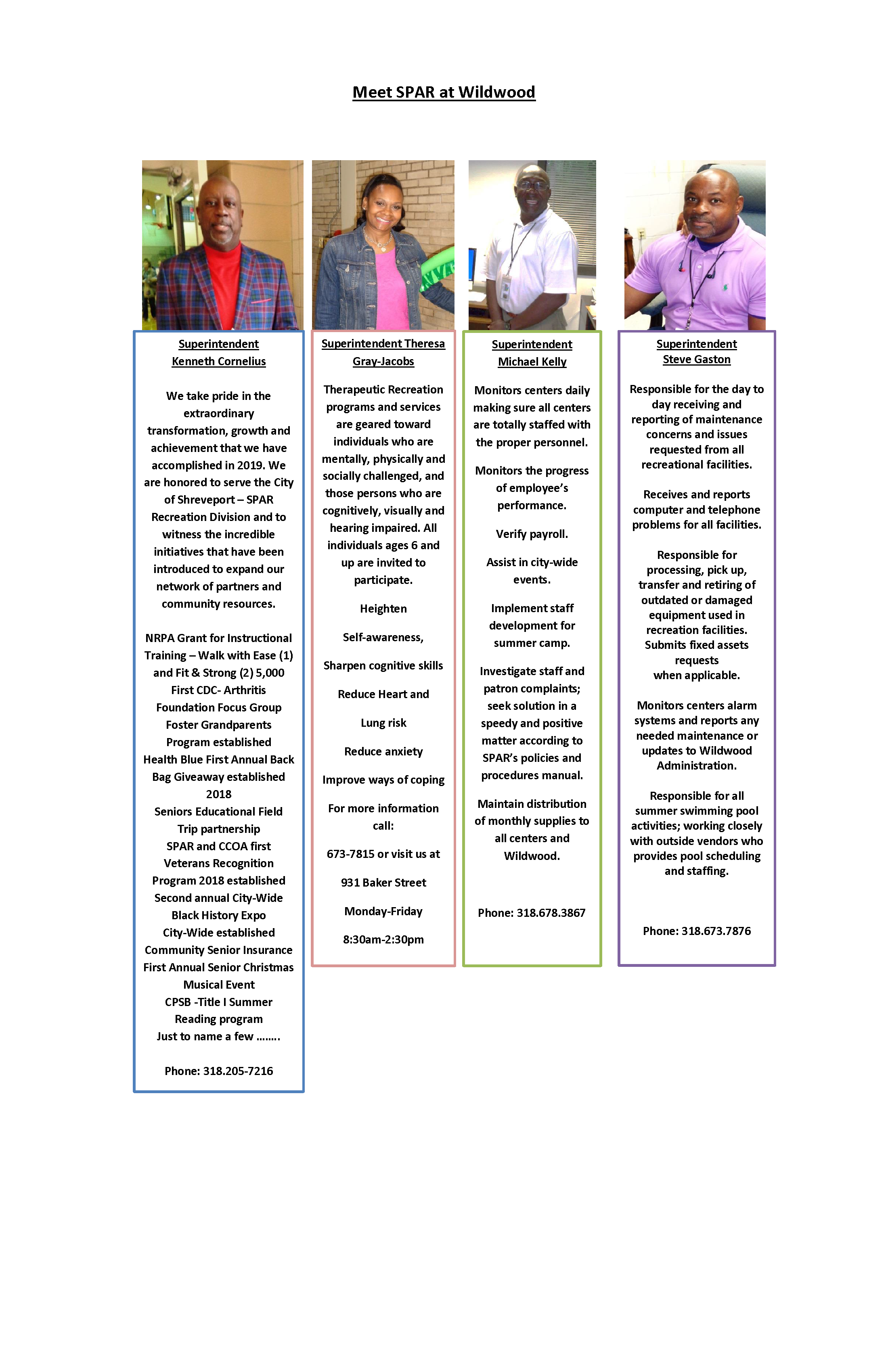 Meet SPAR at Wildwood

Superintendent
Kenneth Cornelius

We take pride in the extraordinary transformation, growth and achievement that we have accomplished in 2019. We are honored to serve the City of Shreveport – SPAR Recreation Division and to witness the incredible initiatives that have been introduced to expand our network of partners and community resources.

NRPA Grant for Instructional Training – Walk with Ease (1) and Fit & Strong (2) 5,000
First CDC- Arthritis Foundation Focus Group
Foster Grandparents Program established
Health Blue First Annual Back Bag Giveaway established 2018
Seniors Educational Field Trip partnership
SPAR and CCOA first Veterans Recognition Program 2018 established
Second annual City-Wide Black History Expo
City-Wide established Community Senior Insurance
First Annual Senior Christmas Musical Event
CPSB -Title I Summer Reading program
Just to name a few ........

Phone: 318.205-7216

Superintendent Theresa Gray-Jacobs

Therapeutic Recreation programs and services are geared toward individuals who are mentally, physically and socially challenged, and those persons who are cognitively, visually and hearing impaired. All individuals ages 6 and up are invited to participate.

Heighten

Self-awareness,

Sharpen cognitive skills

Reduce Heart and

Lung risk

Reduce anxiety

Improve ways of coping

For more information call:

673-7815 or visit us at

931 Baker Street

Monday-Friday

8:30am-2:30pm

Superintendent
Michael Kelly

Monitors centers daily making sure all centers are totally staffed with the proper personnel.

Monitors the progress of employee's performance.

Verify payroll.

Assist in city-wide events.

Implement staff development for summer camp.

Investigate staff and patron complaints; seek solution in a speedy and positive matter according to SPAR's policies and procedures manual.

Maintain distribution of monthly supplies to all centers and Wildwood.

Phone: 318.678.3867

Superintendent
Steve Gaston

Responsible for the day to day receiving and reporting of maintenance concerns and issues requested from all recreational facilities.

Receives and reports computer and telephone problems for all facilities.

Responsible for processing, pick up, transfer and retiring of outdated or damaged equipment used in recreation facilities. Submits fixed assets requests when applicable.

Monitors centers alarm systems and reports any needed maintenance or updates to Wildwood Administration.

Responsible for all summer swimming pool activities; working closely with outside vendors who provides pool scheduling and staffing.

Phone: 318.673.7876